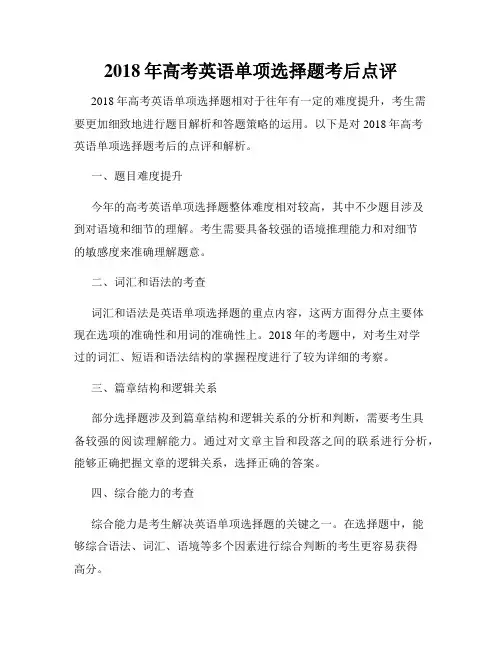 2018 年高考英语单项选择题考后点评

2018 年高考英语单项选择题相对于往年有一定的难度提升，考生需要更加细致地进行题目解析和答题策略的运用。以下是对 2018 年高考英语单项选择题考后的点评和解析。

一、题目难度提升

今年的高考英语单项选择题整体难度相对较高，其中不少题目涉及到对语境和细节的理解。考生需要具备较强的语境推理能力和对细节的敏感度来准确理解题意。

二、词汇和语法的考查

词汇和语法是英语单项选择题的重点内容，这两方面得分点主要体现在选项的准确性和用词的准确性上。2018 年的考题中，对考生对学过的词汇、短语和语法结构的掌握程度进行了较为详细的考察。

三、篇章结构和逻辑关系

部分选择题涉及到篇章结构和逻辑关系的分析和判断，需要考生具备较强的阅读理解能力。通过对文章主旨和段落之间的联系进行分析，能够正确把握文章的逻辑关系，选择正确的答案。

四、综合能力的考查

综合能力是考生解决英语单项选择题的关键之一。在选择题中，能够综合语法、词汇、语境等多个因素进行综合判断的考生更容易获得高分。